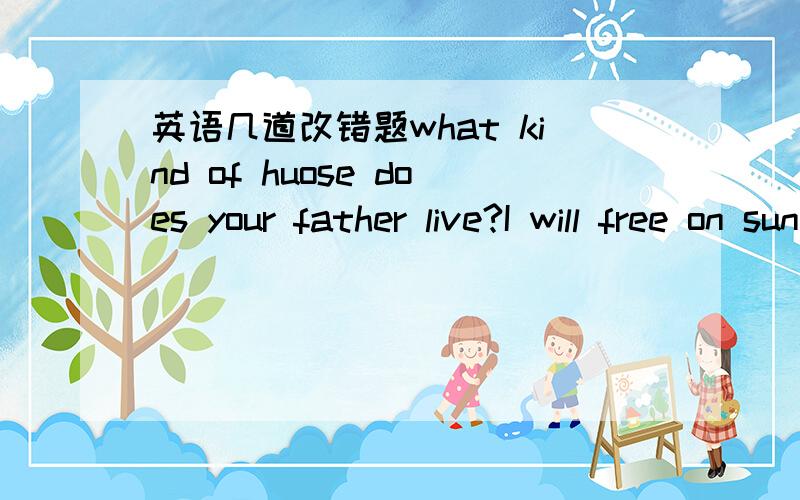 英语几道改错题what kind of huose does your father live?I will free on sun